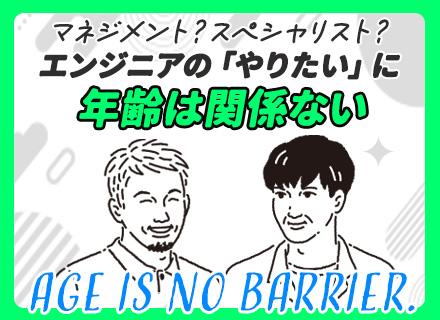 マネジメント？スペシャリスト？
エンジニアの「やりたい」に
年齢は関係ない

AGE IS NO BARRIER.